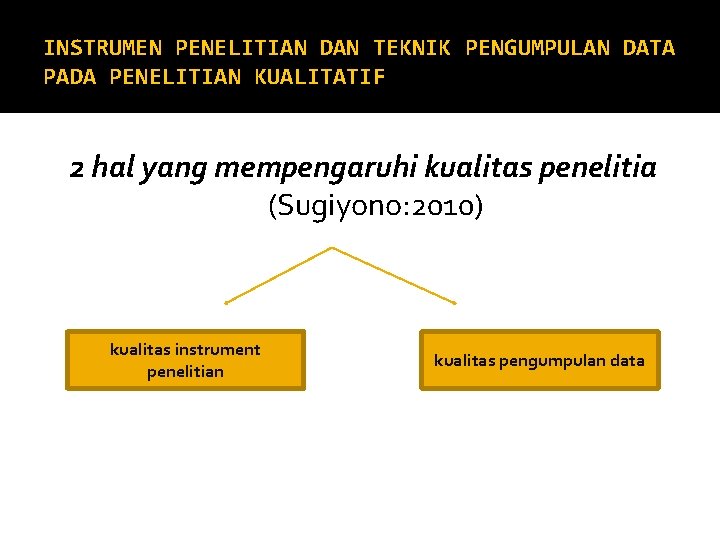 INSTRUMEN PENELITIAN DAN TEKNIK PENGUMPULAN DATA PADA PENELITIAN KUALITATIF

2 hal yang mempengaruhi kualitas penelitia
(Sugiyono:2010)

kualitas instrument penelitian

kualitas pengumpulan data